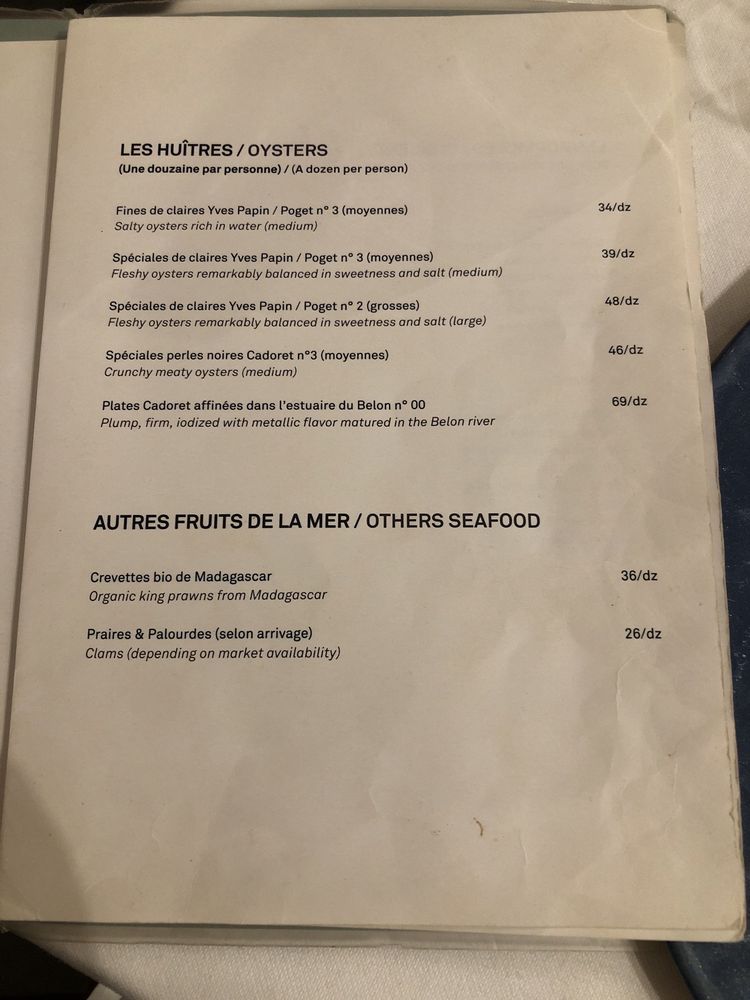 LES HUÎTRES / OYSTERS
(Une douzaine par personne) / (A dozen per person)

Fines de claires Yves Papin / Poget n° 3 (moyennes) 34/dz
Salty oysters rich in water (medium)

Spéciales de claires Yves Papin / Poget n° 3 (moyennes) 39/dz
Fleshy oysters remarkably balanced in sweetness and salt (medium)

Spéciales de claires Yves Papin / Poget n° 2 (grosses) 48/dz
Fleshy oysters remarkably balanced in sweetness and salt (large)

Spéciales perles noires Cadoret n°3 (moyennes) 46/dz
Crunchy meaty oysters (medium)

Plates Cadoret affinées dans l'estuaire du Belon n° 00 69/dz
Plump, firm, iodized with metallic flavor matured in the Belon river

AUTRES FRUITS DE LA MER / OTHERS SEAFOOD

Crevettes bio de Madagascar 36/dz
Organic king prawns from Madagascar

Praires & Palourdes (selon arrivage) 26/dz
Clams (depending on market availability)